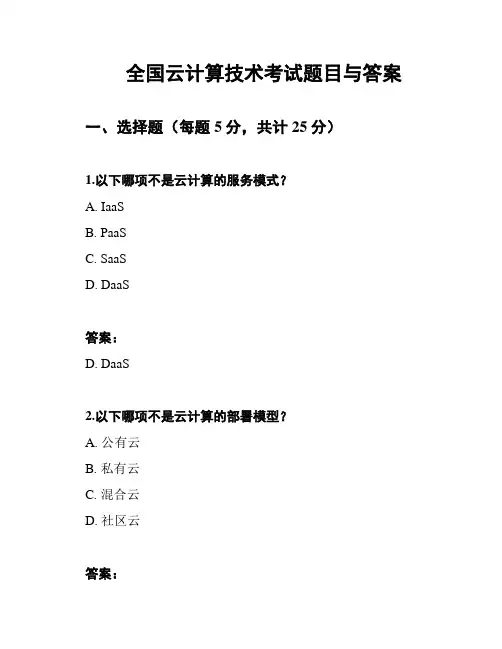 全国云计算技术考试题目与答案

一、选择题（每题 5 分，共计 25 分）

1.以下哪项不是云计算的服务模式？

A. IaaS

B. PaaS

C. SaaS

D. DaaS

答案：

D. DaaS

2.以下哪项不是云计算的部署模型？

A. 公有云

B. 私有云

C. 混合云

D. 社区云

答案：